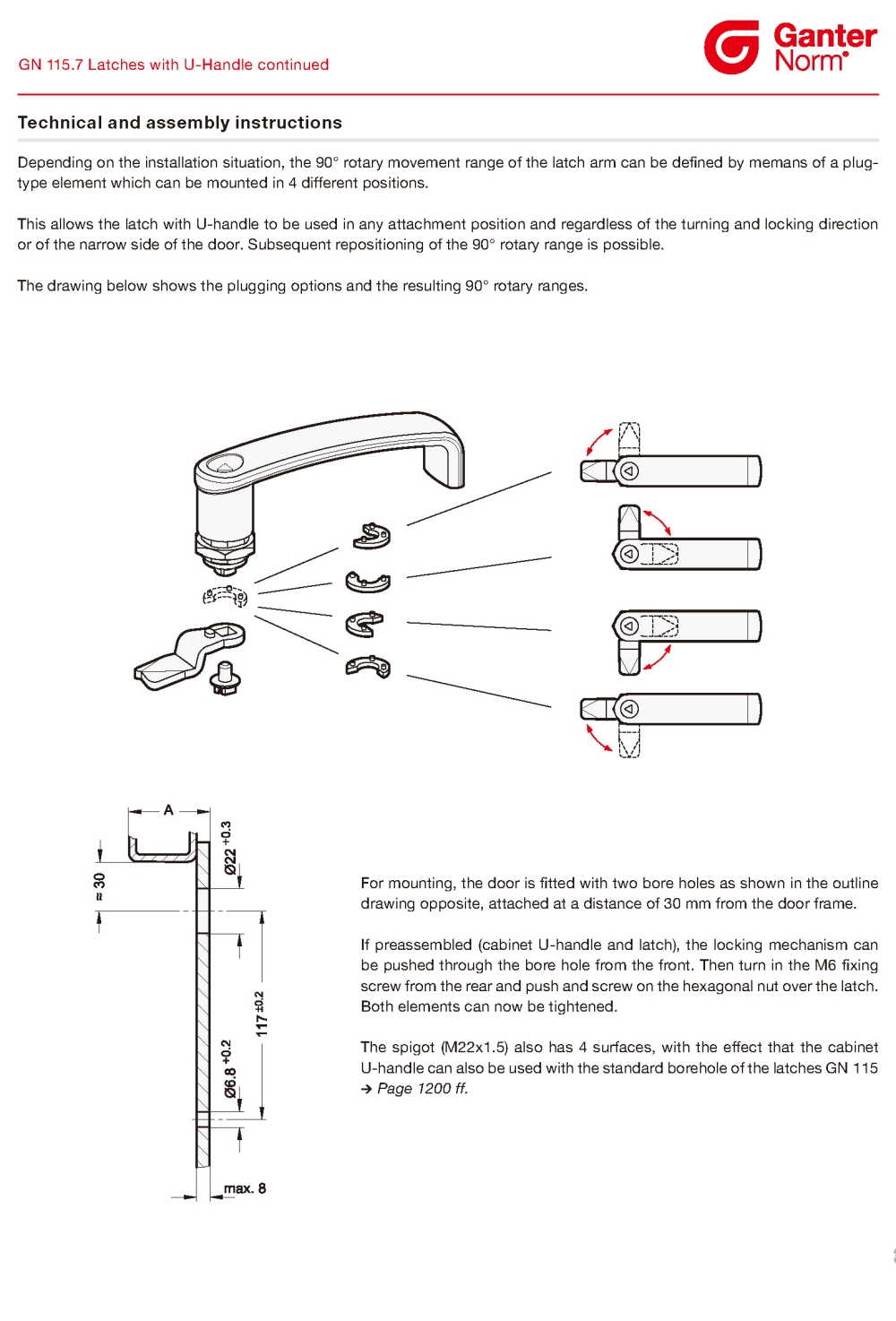 GN 115.7 Latches with U-Handle continued

Ganter Norm®

Technical and assembly instructions

Depending on the installation situation, the 90° rotary movement range of the latch arm can be defined by memans of a plug-type element which can be mounted in 4 different positions.

This allows the latch with U-handle to be used in any attachment position and regardless of the turning and locking direction or of the narrow side of the door. Subsequent repositioning of the 90° rotary range is possible.

The drawing below shows the plugging options and the resulting 90° rotary ranges.

A

≈ 30

Ø22 +0.3

117 ±0.2

Ø6.8 +0.2

max. 8

For mounting, the door is fitted with two bore holes as shown in the outline drawing opposite, attached at a distance of 30 mm from the door frame.

If preassembled (cabinet U-handle and latch), the locking mechanism can be pushed through the bore hole from the front. Then turn in the M6 fixing screw from the rear and push and screw on the hexagonal nut over the latch. Both elements can now be tightened.

The spigot (M22x1.5) also has 4 surfaces, with the effect that the cabinet U-handle can also be used with the standard borehole of the latches GN 115 → Page 1200 ff.